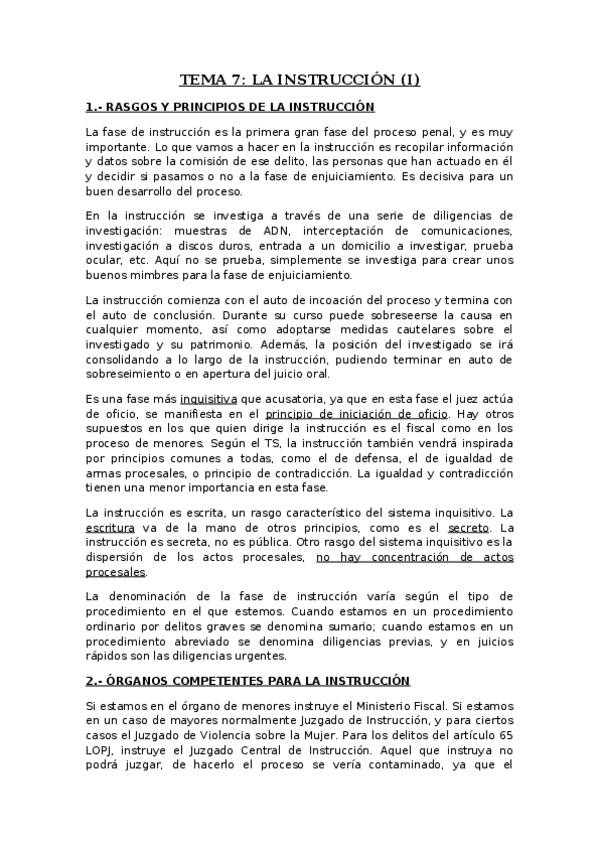 TEMA 7: LA INSTRUCCIÓN (I)

1.- RASGOS Y PRINCIPIOS DE LA INSTRUCCIÓN

La fase de instrucción es la primera gran fase del proceso penal, y es muy importante. Lo que vamos a hacer en la instrucción es recopilar información y datos sobre la comisión de ese delito, las personas que han actuado en él y decidir si pasamos o no a la fase de enjuiciamiento. Es decisiva para un buen desarrollo del proceso.

En la instrucción se investiga a través de una serie de diligencias de investigación: muestras de ADN, interceptación de comunicaciones, investigación a discos duros, entrada a un domicilio a investigar, prueba ocular, etc. Aquí no se prueba, simplemente se investiga para crear unos buenos mimbres para la fase de enjuiciamiento.

La instrucción comienza con el auto de incoación del proceso y termina con el auto de conclusión. Durante su curso puede sobreseerse la causa en cualquier momento, así como adoptarse medidas cautelares sobre el investigado y su patrimonio. Además, la posición del investigado se irá consolidando a lo largo de la instrucción, pudiendo terminar en auto de sobreseimiento o en apertura del juicio oral.

Es una fase más inquisitiva que acusatoria, ya que en esta fase el juez actúa de oficio, se manifiesta en el principio de iniciación de oficio. Hay otros supuestos en los que quien dirige la instrucción es el fiscal como en los proceso de menores. Según el TS, la instrucción también vendrá inspirada por principios comunes a todas, como el de defensa, el de igualdad de armas procesales, o principio de contradicción. La igualdad y contradicción tienen una menor importancia en esta fase.

La instrucción es escrita, un rasgo característico del sistema inquisitivo. La escritura va de la mano de otros principios, como es el secreto. La instrucción es secreta, no es pública. Otro rasgo del sistema inquisitivo es la dispersión de los actos procesales, no hay concentración de actos procesales.

La denominación de la fase de instrucción varía según el tipo de procedimiento en el que estemos. Cuando estamos en un procedimiento ordinario por delitos graves se denomina sumario; cuando estamos en un procedimiento abreviado se denomina diligencias previas, y en juicios rápidos son las diligencias urgentes.

2.- ÓRGANOS COMPETENTES PARA LA INSTRUCCIÓN

Si estamos en el órgano de menores instruye el Ministerio Fiscal. Si estamos en un caso de mayores normalmente Juzgado de Instrucción, y para ciertos casos el Juzgado de Violencia sobre la Mujer. Para los delitos del artículo 65 LOPJ, instruye el Juzgado Central de Instrucción. Aquel que instruya no podrá juzgar, de hacerlo el proceso se vería contaminado, ya que el